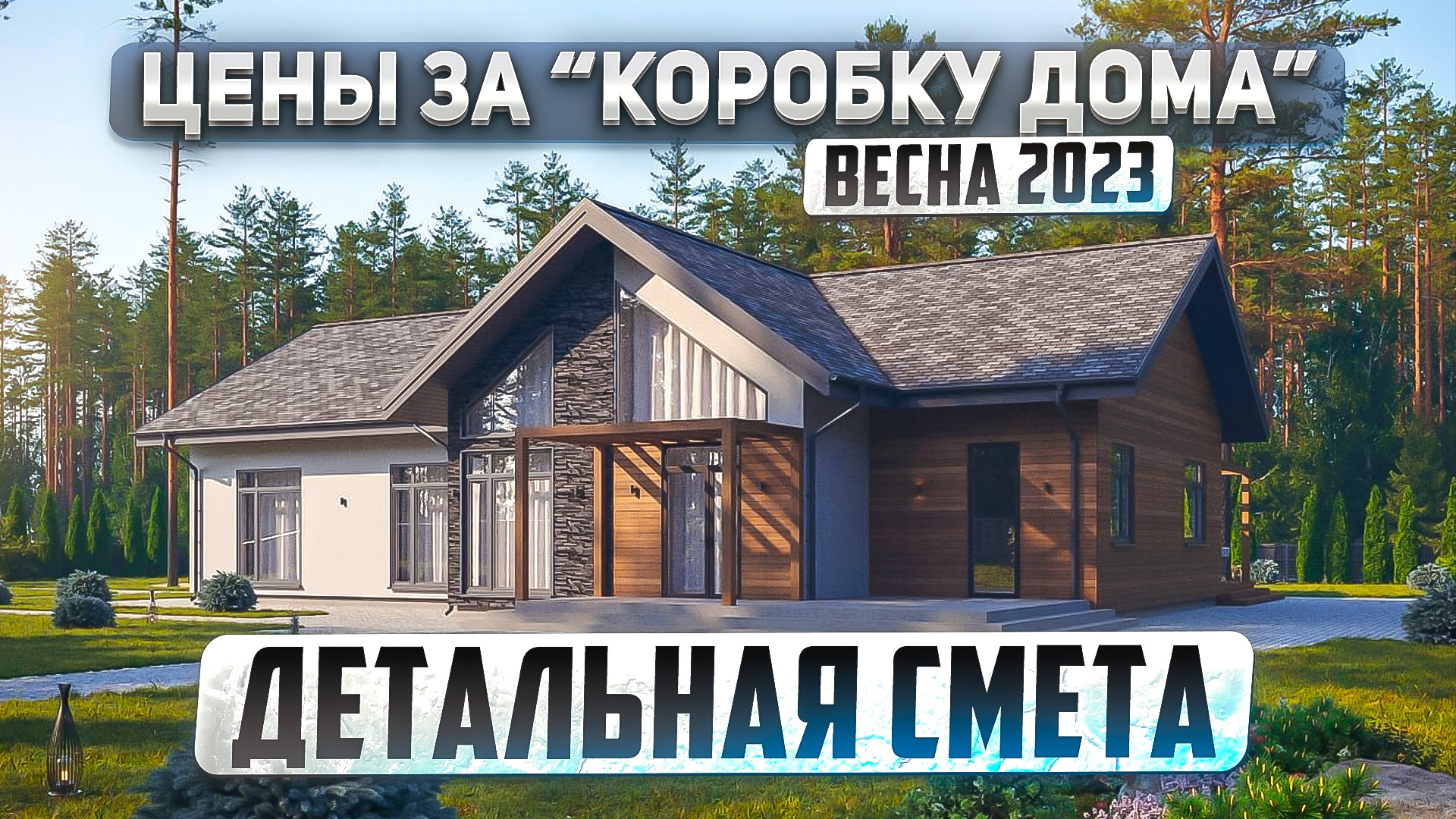 ЦЕНЫ ЗА “КОРОБКУ ДОМА”
ВЕСНА 2023
ДЕТАЛЬНАЯ СМЕТА